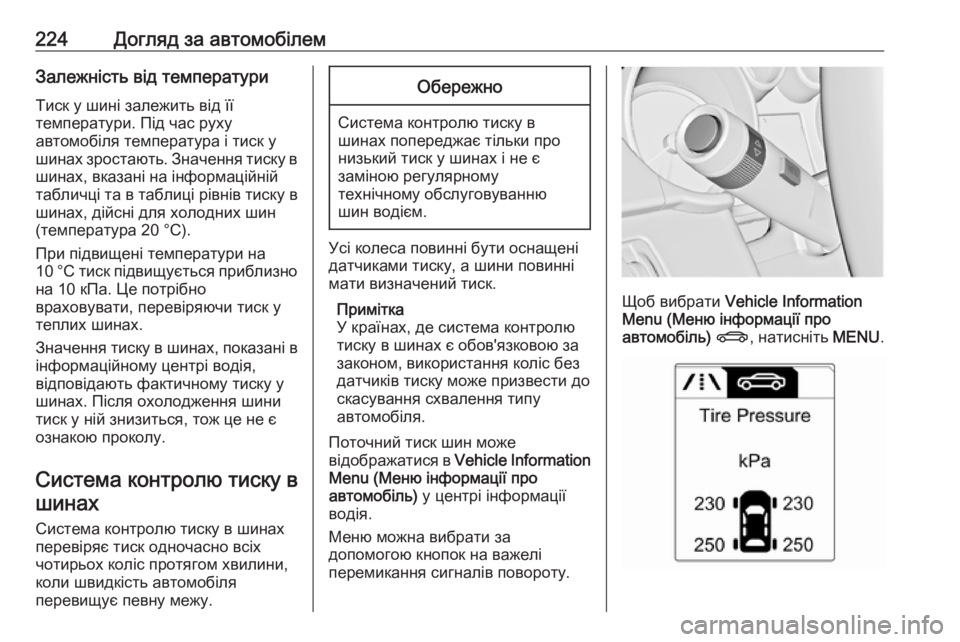 224 Догляд за автомобілем

Залежність від температури

Тиск у шині залежить від її температури. Під час руху автомобіля температура і тиск у шинах зростають. Значення тиску в шинах, вказані на інформаційній табличці та в таблиці рівнів тиску в шинах, дійсні для холодних шин (температура 20 °C).

При підвищені температури на 10 °C тиск підвищується приблизно на 10 кПа. Це потрібно враховувати, перевіряючи тиск у теплих шинах.

Значення тиску в шинах, показані в інформаційному центрі водія, відповідають фактичному тиску у шинах. Після охолодження шини тиск у ній знизиться, тож це не є ознакою проколу.

Система контролю тиску в шинах

Система контролю тиску в шинах перевіряє тиск одночасно всіх чотирьох коліс протягом хвилини, коли швидкість автомобіля перевищує певну межу.

Обережно

Система контролю тиску в шинах попереджає тільки про низький тиск у шинах і не є заміною регулярному технічному обслуговуванню шин водієм.

Усі колеса повинні бути оснащені датчиками тиску, а шини повинні мати визначений тиск.

Примітка
У країнах, де система контролю тиску в шинах є обов'язковою за законом, використання коліс без датчиків тиску може призвести до скасування схвалення типу автомобіля.

Поточний тиск шин може відображатися в Vehicle Information Menu (Меню інформації про автомобіль) у центрі інформації водія.

Меню можна вибрати за допомогою кнопок на важелі перемикання сигналів повороту.

Щоб вибрати Vehicle Information Menu (Меню інформації про автомобіль), натисніть MENU.

Tire Pressure
kPa
230 230
250 250

carmanualsonline.info